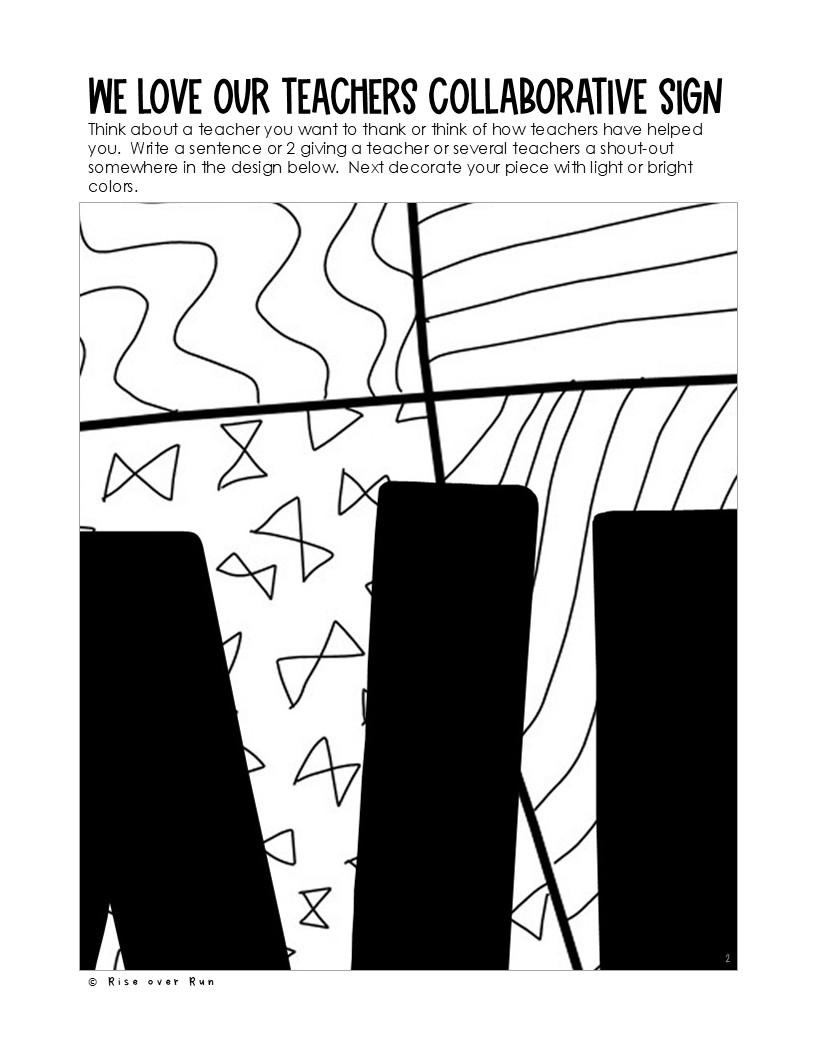 WE LOVE OUR TEACHERS COLLABORATIVE SIGN

Think about a teacher you want to thank or think of how teachers have helped you. Write a sentence or 2 giving a teacher or several teachers a shout-out somewhere in the design below. Next decorate your piece with light or bright colors.

2

© Rise over Run